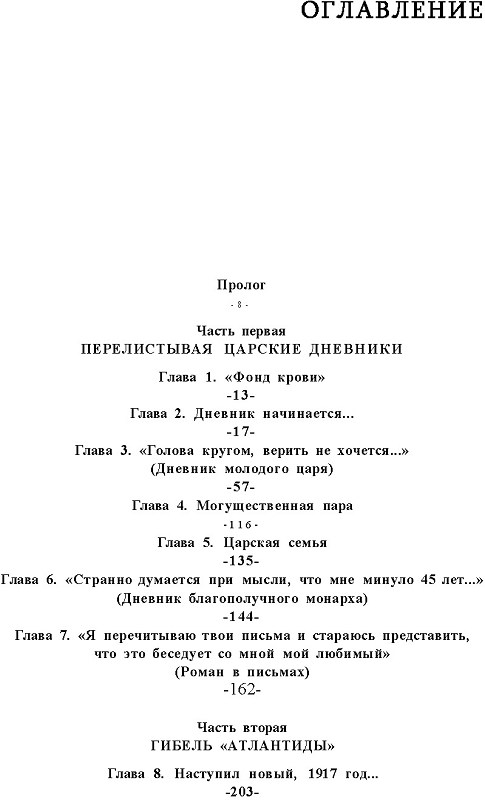 ОГЛАВЛЕНИЕ

Пролог
-8-

Часть первая
ПЕРЕЛИСТЫВАЯ ЦАРСКИЕ ДНЕВНИКИ

Глава 1. «Фонд крови»
-13-

Глава 2. Дневник начинается...
-17-

Глава 3. «Голова кругом, верить не хочется...»
(Дневник молодого царя)
-57-

Глава 4. Могущественная пара
-116-

Глава 5. Царская семья
-135-

Глава 6. «Странно думается при мысли, что мне минуло 45 лет...»
(Дневник благополучного монарха)
-144-

Глава 7. «Я перечитываю твои письма и стараюсь представить, что это беседует со мной мой любимый»
(Роман в письмах)
-162-

Часть вторая
ГИБЕЛЬ «АТЛАНТИДЫ»

Глава 8. Наступил новый, 1917 год...
-203-